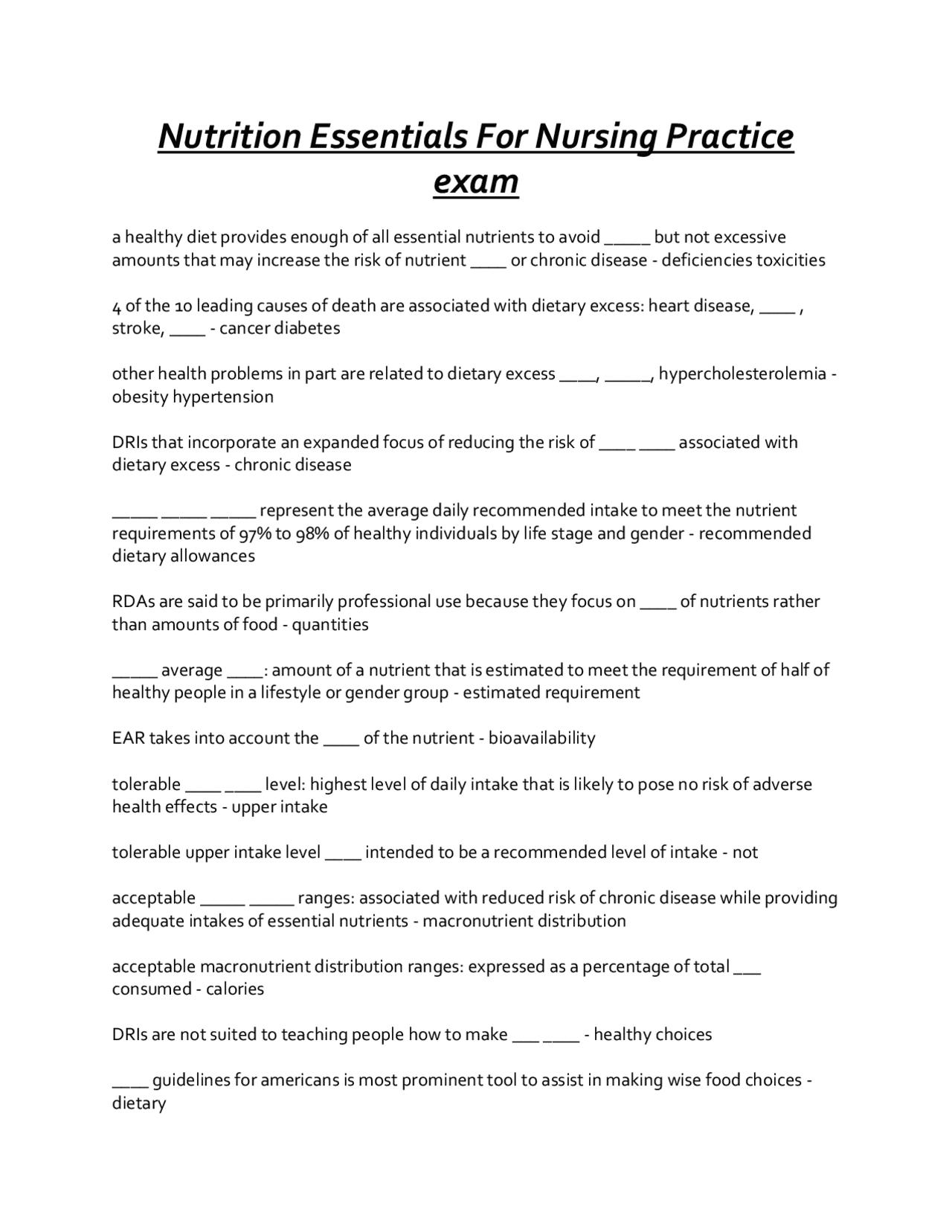 Nutrition Essentials For Nursing Practice exam

a healthy diet provides enough of all essential nutrients to avoid _____ but not excessive amounts that may increase the risk of nutrient ____ or chronic disease - deficiencies toxicities

4 of the 10 leading causes of death are associated with dietary excess: heart disease, ____ , stroke, ____ - cancer diabetes

other health problems in part are related to dietary excess ____, _____, hypercholesterolemia - obesity hypertension

DRIs that incorporate an expanded focus of reducing the risk of ____ ____ associated with dietary excess - chronic disease

_____ _____ _____ represent the average daily recommended intake to meet the nutrient requirements of 97% to 98% of healthy individuals by life stage and gender - recommended dietary allowances

RDAs are said to be primarily professional use because they focus on ____ of nutrients rather than amounts of food - quantities

_____ average ____: amount of a nutrient that is estimated to meet the requirement of half of healthy people in a lifestyle or gender group - estimated requirement

EAR takes into account the ____ of the nutrient - bioavailability

tolerable ____ ____ level: highest level of daily intake that is likely to pose no risk of adverse health effects - upper intake

tolerable upper intake level ____ intended to be a recommended level of intake - not

acceptable _____ _____ ranges: associated with reduced risk of chronic disease while providing adequate intakes of essential nutrients - macronutrient distribution

acceptable macronutrient distribution ranges: expressed as a percentage of total ___ consumed - calories

DRIs are not suited to teaching people how to make ___ ____ - healthy choices

____ guidelines for americans is most prominent tool to assist in making wise food choices - dietary